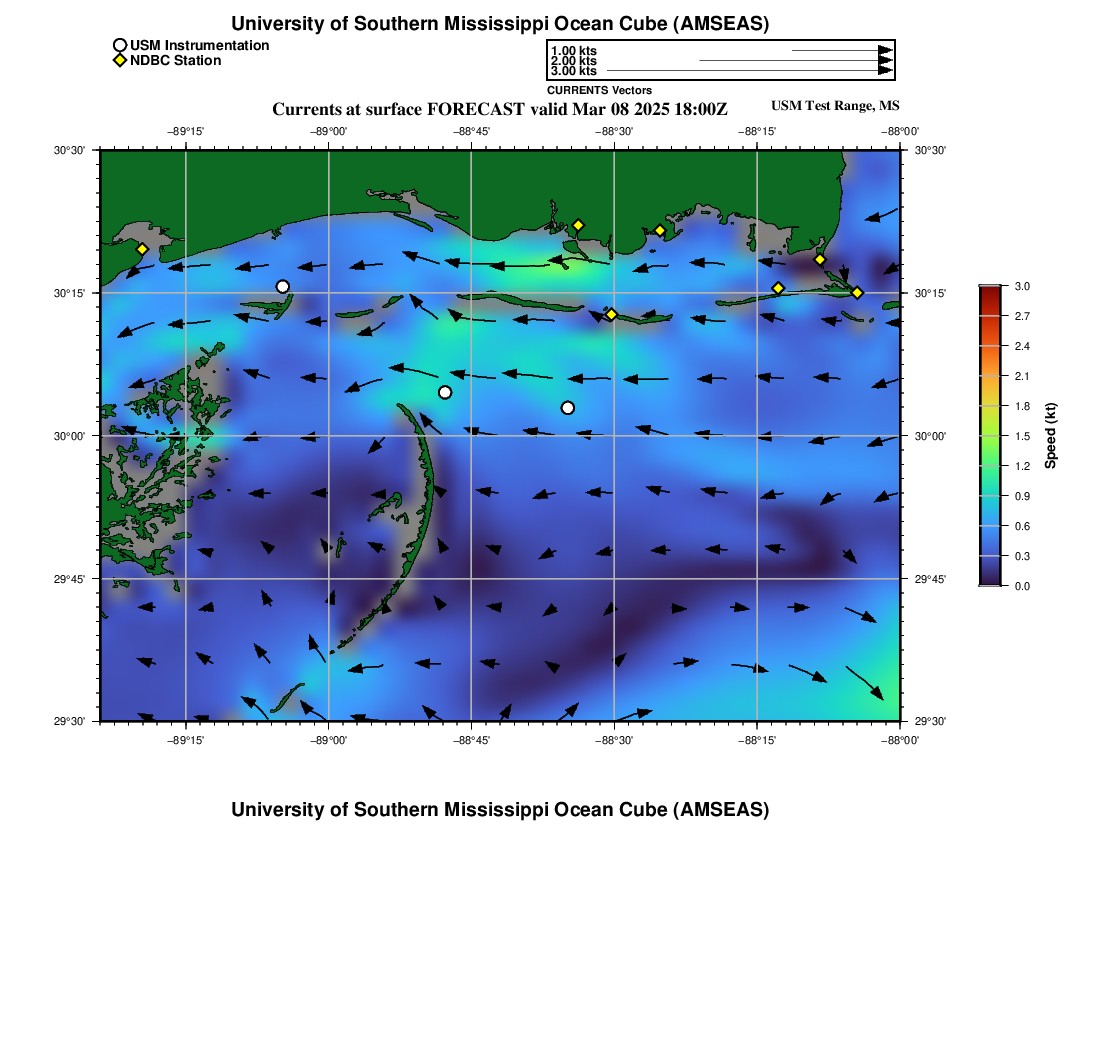 University of Southern Mississippi Ocean Cube (AMSEAS)

USM Instrumentation
NDBC Station

1.00 kts
2.00 kts
3.00 kts
CURRENTS Vectors

Currents at surface FORECAST valid Mar 08 2025 18:00Z

USM Test Range, MS

−89°15' −89°00' −88°45' −88°30' −88°15' −88°00'

30°30' 30°15' 30°00' 29°45' 29°30'

30°30' 30°15' 30°00' 29°45' 29°30'

−89°15' −89°00' −88°45' −88°30' −88°15' −88°00'

3.0
2.7
2.4
2.1
1.8
1.5
1.2
0.9
0.6
0.3
0.0

Speed (kt)

University of Southern Mississippi Ocean Cube (AMSEAS)